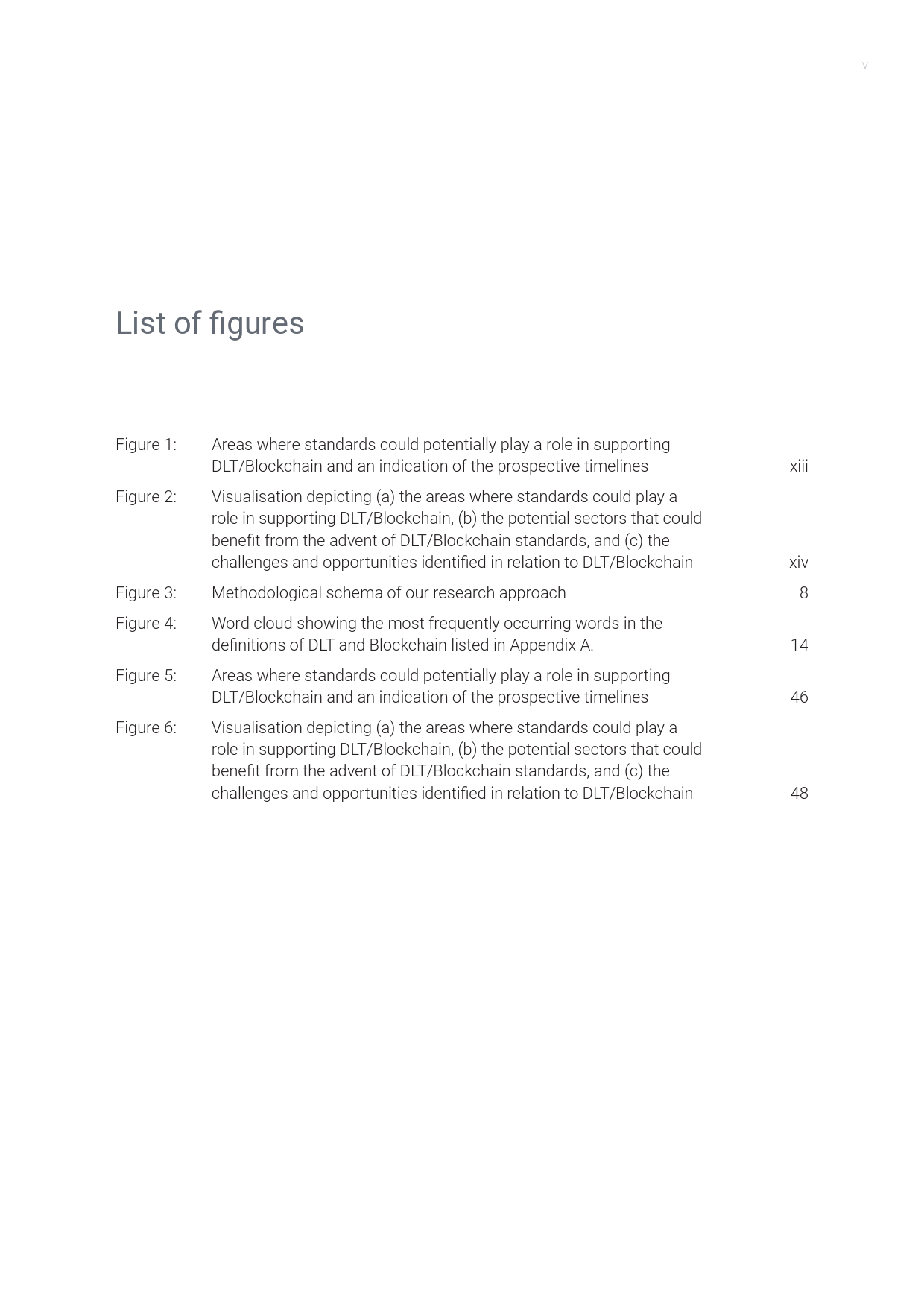 v

List of figures

Figure 1: Areas where standards could potentially play a role in supporting DLT/Blockchain and an indication of the prospective timelines xiii

Figure 2: Visualisation depicting (a) the areas where standards could play a role in supporting DLT/Blockchain, (b) the potential sectors that could benefit from the advent of DLT/Blockchain standards, and (c) the challenges and opportunities identified in relation to DLT/Blockchain xiv

Figure 3: Methodological schema of our research approach 8

Figure 4: Word cloud showing the most frequently occurring words in the definitions of DLT and Blockchain listed in Appendix A. 14

Figure 5: Areas where standards could potentially play a role in supporting DLT/Blockchain and an indication of the prospective timelines 46

Figure 6: Visualisation depicting (a) the areas where standards could play a role in supporting DLT/Blockchain, (b) the potential sectors that could benefit from the advent of DLT/Blockchain standards, and (c) the challenges and opportunities identified in relation to DLT/Blockchain 48